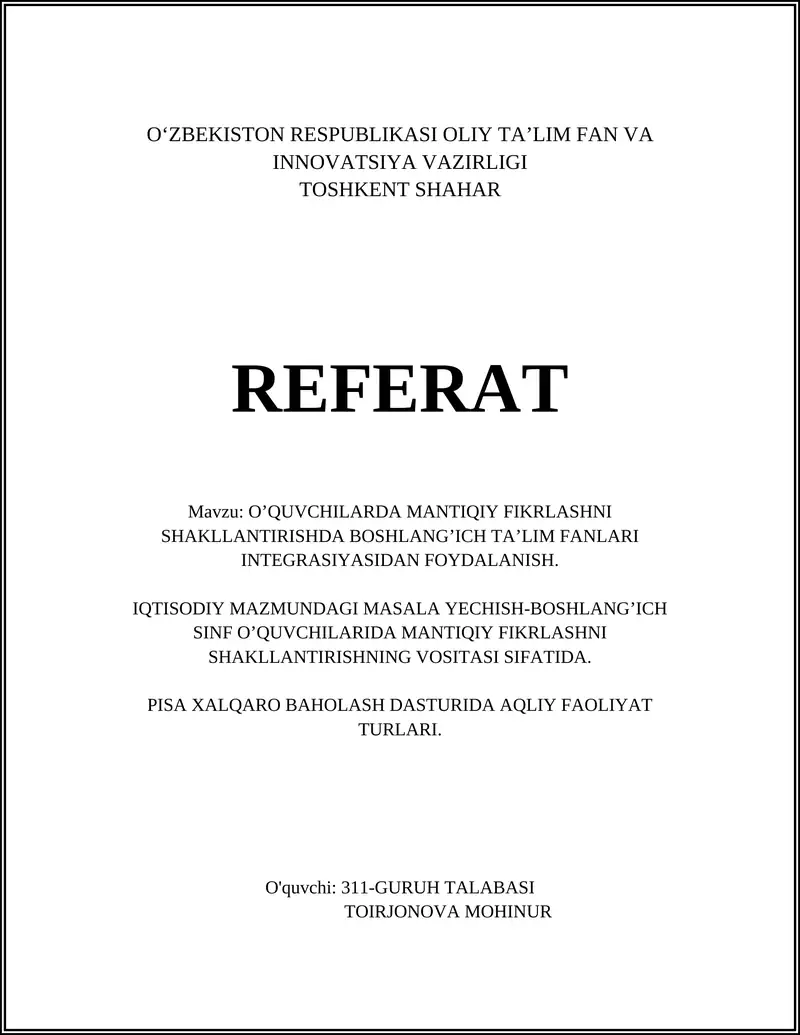 O‘ZBEKISTON RESPUBLIKASI OLIY TA’LIM FAN VA INNOVATSIYA VAZIRLIGI
TOSHKENT SHAHAR

REFERAT

Mavzu: O’QUVCHILARDA MANTIQIY FIKRLASHNI SHAKLLANTIRISHDA BOSHLANG’ICH TA’LIM FANLARI INTEGRASIYASIDAN FOYDALANISH.

IQTISODIY MAZMUNDAGI MASALA YECHISH-BOSHLANG’ICH SINF O’QUVCHILARIDA MANTIQIY FIKRLASHNI SHAKLLANTIRISHNING VOSITASI SIFATIDA.

PISA XALQARO BAHOLASH DASTURIDA AQLIY FAOLIYAT TURLARI.

O'quvchi: 311-GURUH TALABASI
TOIRJONOVA MOHINUR